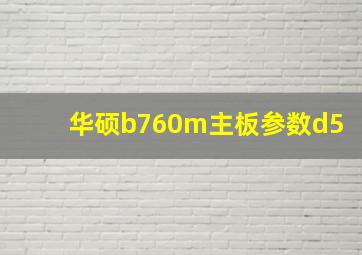 华硕b760m主板参数d5